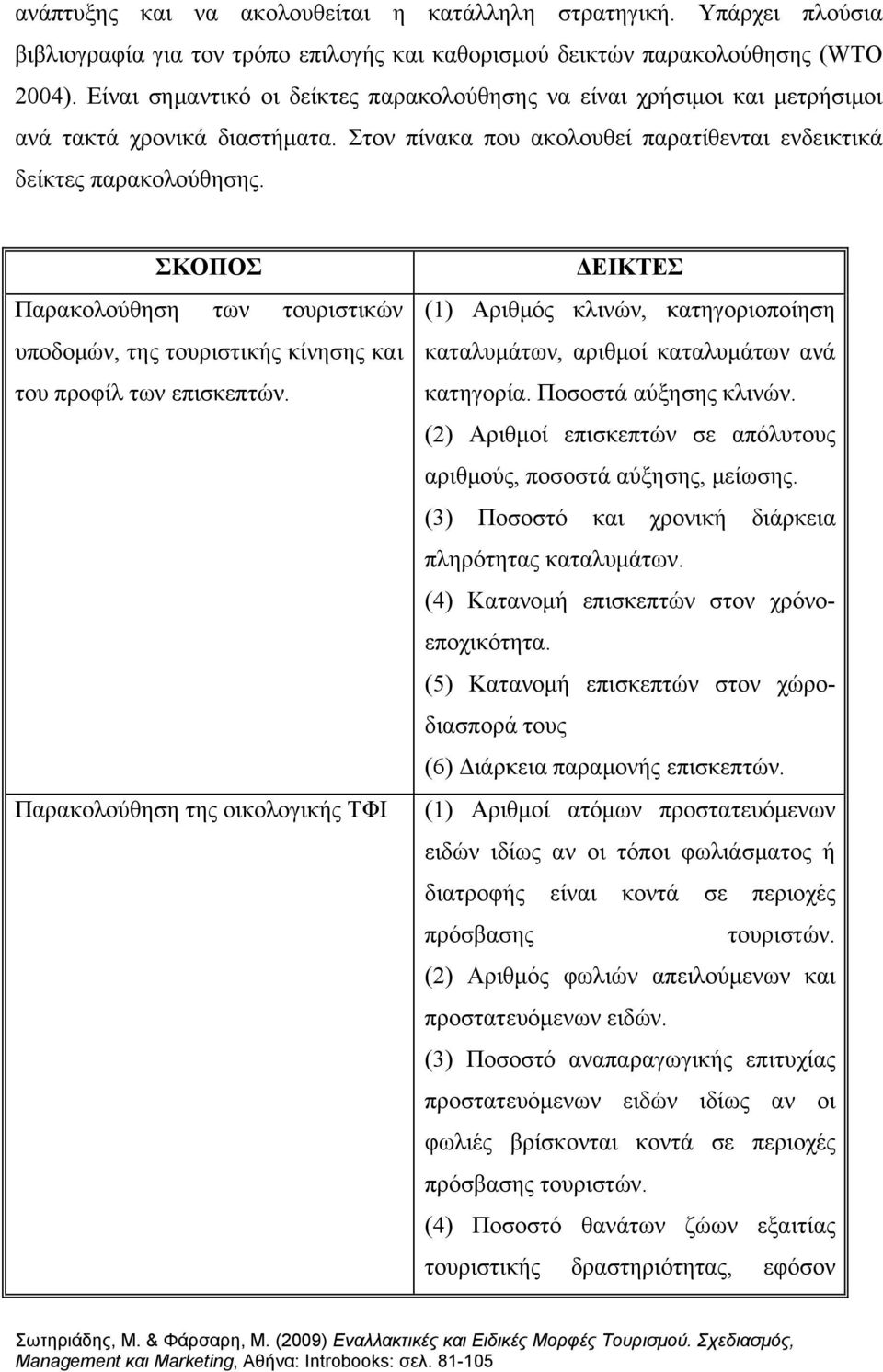 ανάπτυξης και να ακολουθείται η κατάλληλη στρατηγική. Υπάρχει πλούσια βιβλιογραφία για τον τρόπο επιλογής και καθορισμού δεικτών παρακολούθησης (WTO 2004). Είναι σημαντικό οι δείκτες παρακολούθησης να είναι χρήσιμοι και μετρήσιμοι ανά τακτά χρονικά διαστήματα. Στον πίνακα που ακολουθεί παρατίθενται ενδεικτικά δείκτες παρακολούθησης.

| ΣΚΟΠΟΣ | ΔΕΙΚΤΕΣ |
|---|---|
| Παρακολούθηση των τουριστικών υποδομών, της τουριστικής κίνησης και του προφίλ των επισκεπτών. | (1) Αριθμός κλινών, κατηγοριοποίηση καταλυμάτων, αριθμοί καταλυμάτων ανά κατηγορία. Ποσοστά αύξησης κλινών. (2) Αριθμοί επισκεπτών σε απόλυτους αριθμούς, ποσοστά αύξησης, μείωσης. (3) Ποσοστό και χρονική διάρκεια πληρότητας καταλυμάτων. (4) Κατανομή επισκεπτών στον χρόνο-εποχικότητα. (5) Κατανομή επισκεπτών στον χώρο-διασπορά τους (6) Διάρκεια παραμονής επισκεπτών. |
| Παρακολούθηση της οικολογικής ΤΦΙ | (1) Αριθμοί ατόμων προστατευόμενων ειδών ιδίως αν οι τόποι φωλιάσματος ή διατροφής είναι κοντά σε περιοχές πρόσβασης τουριστών. (2) Αριθμός φωλιών απειλούμενων και προστατευόμενων ειδών. (3) Ποσοστό αναπαραγωγικής επιτυχίας προστατευόμενων ειδών ιδίως αν οι φωλιές βρίσκονται κοντά σε περιοχές πρόσβασης τουριστών. (4) Ποσοστό θανάτων ζώων εξαιτίας τουριστικής δραστηριότητας, εφόσον |

Σωτηριάδης, Μ. & Φάρσαρη, Μ. (2009) Εναλλακτικές και Ειδικές Μορφές Τουρισμού. Σχεδιασμός, Management και Marketing, Αθήνα: Introbooks: σελ. 81-105